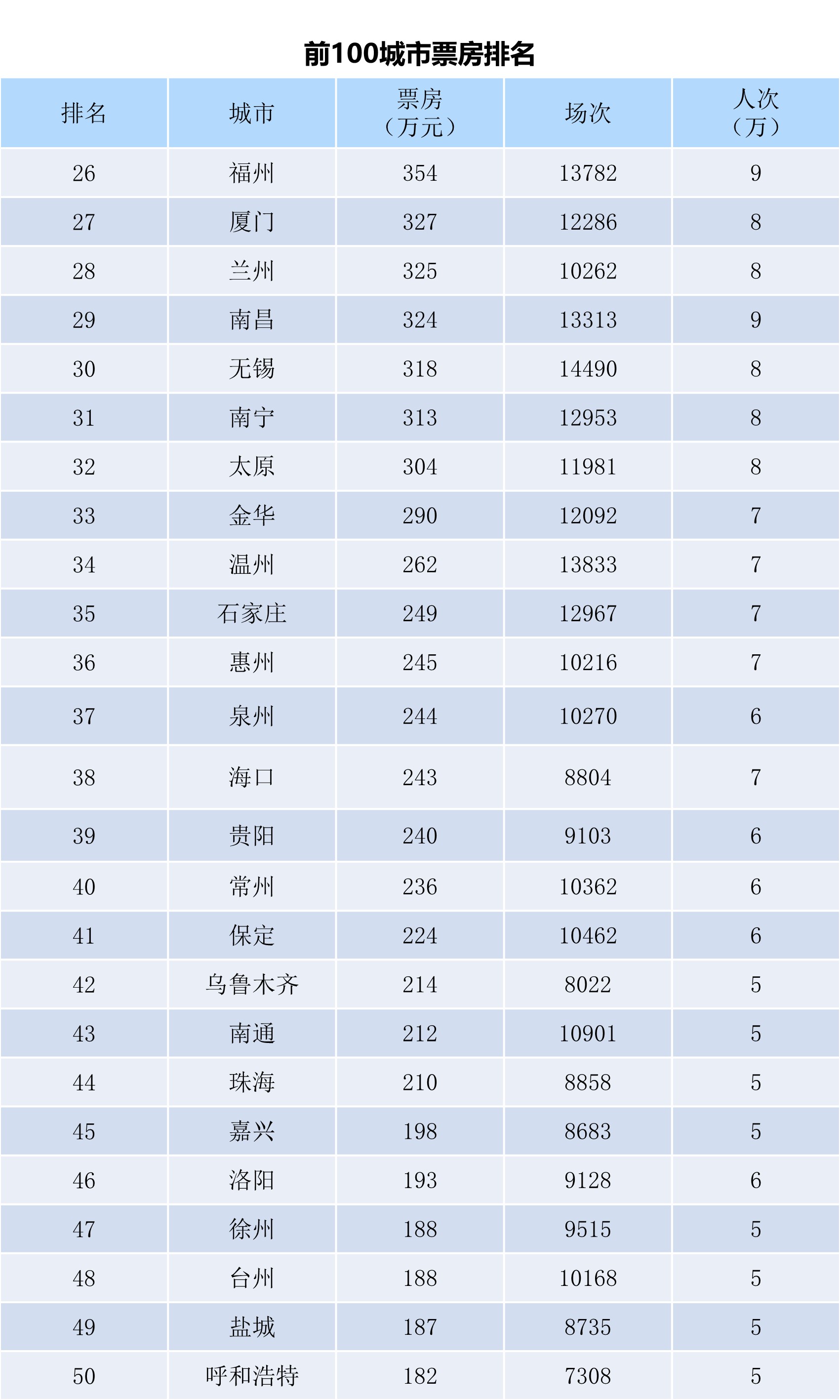 前100城市票房排名

| 排名 | 城市 | 票房（万元） | 场次 | 人次（万） |
|---|---|---|---|---|
| 26 | 福州 | 354 | 13782 | 9 |
| 27 | 厦门 | 327 | 12286 | 8 |
| 28 | 兰州 | 325 | 10262 | 8 |
| 29 | 南昌 | 324 | 13313 | 9 |
| 30 | 无锡 | 318 | 14490 | 8 |
| 31 | 南宁 | 313 | 12953 | 8 |
| 32 | 太原 | 304 | 11981 | 8 |
| 33 | 金华 | 290 | 12092 | 7 |
| 34 | 温州 | 262 | 13833 | 7 |
| 35 | 石家庄 | 249 | 12967 | 7 |
| 36 | 惠州 | 245 | 10216 | 7 |
| 37 | 泉州 | 244 | 10270 | 6 |
| 38 | 海口 | 243 | 8804 | 7 |
| 39 | 贵阳 | 240 | 9103 | 6 |
| 40 | 常州 | 236 | 10362 | 6 |
| 41 | 保定 | 224 | 10462 | 6 |
| 42 | 乌鲁木齐 | 214 | 8022 | 5 |
| 43 | 南通 | 212 | 10901 | 5 |
| 44 | 珠海 | 210 | 8858 | 5 |
| 45 | 嘉兴 | 198 | 8683 | 5 |
| 46 | 洛阳 | 193 | 9128 | 6 |
| 47 | 徐州 | 188 | 9515 | 5 |
| 48 | 台州 | 188 | 10168 | 5 |
| 49 | 盐城 | 187 | 8735 | 5 |
| 50 | 呼和浩特 | 182 | 7308 | 5 |